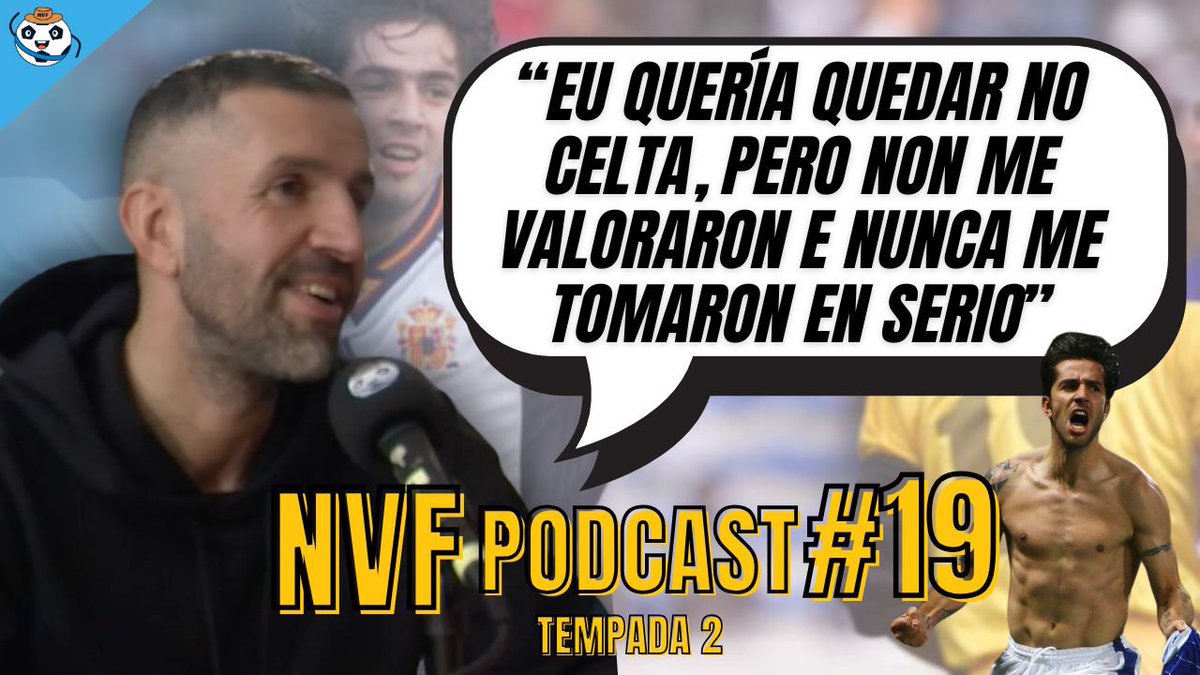 NVF

"EU QUERÍA QUEDAR NO CELTA, PERO NON ME VALORARON E NUNCA ME TOMARON EN SERIO"

NVF PODCAST #19
TEMPADA 2